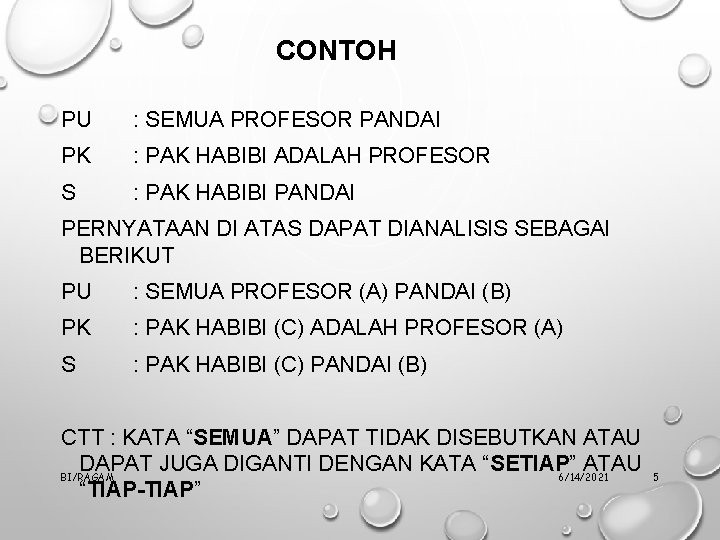 CONTOH

PU : SEMUA PROFESOR PANDAI

PK : PAK HABIBI ADALAH PROFESOR

S : PAK HABIBI PANDAI

PERNYATAAN DI ATAS DAPAT DIANALISIS SEBAGAI BERIKUT

PU : SEMUA PROFESOR (A) PANDAI (B)

PK : PAK HABIBI (C) ADALAH PROFESOR (A)

S : PAK HABIBI (C) PANDAI (B)

CTT : KATA “SEMUA” DAPAT TIDAK DISEBUTKAN ATAU DAPAT JUGA DIGANTI DENGAN KATA “SETIAP” ATAU “TIAP-TIAP”

BI/RAGAM

6/14/2021

5